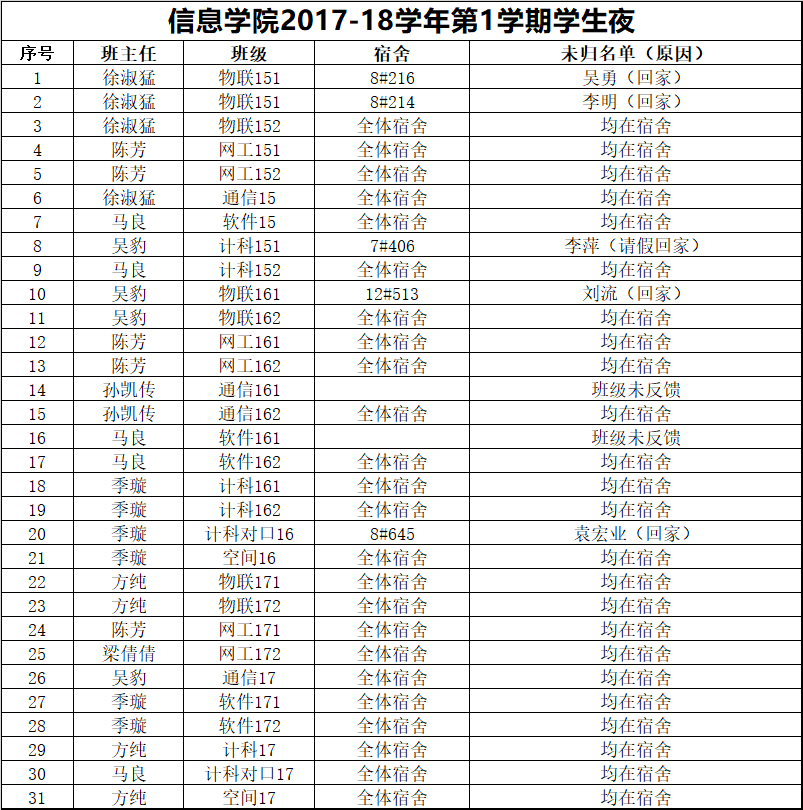 信息学院2017-18学年第1学期学生夜

| 序号 | 班主任 | 班级 | 宿舍 | 未归名单（原因） |
|---|---|---|---|---|
| 1 | 徐淑猛 | 物联151 | 8#216 | 吴勇（回家） |
| 2 | 徐淑猛 | 物联151 | 8#214 | 李明（回家） |
| 3 | 徐淑猛 | 物联152 | 全体宿舍 | 均在宿舍 |
| 4 | 陈芳 | 网工151 | 全体宿舍 | 均在宿舍 |
| 5 | 陈芳 | 网工152 | 全体宿舍 | 均在宿舍 |
| 6 | 徐淑猛 | 通信15 | 全体宿舍 | 均在宿舍 |
| 7 | 马良 | 软件15 | 全体宿舍 | 均在宿舍 |
| 8 | 吴豹 | 计科151 | 7#406 | 李萍（请假回家） |
| 9 | 马良 | 计科152 | 全体宿舍 | 均在宿舍 |
| 10 | 吴豹 | 物联161 | 12#513 | 刘流（回家） |
| 11 | 吴豹 | 物联162 | 全体宿舍 | 均在宿舍 |
| 12 | 陈芳 | 网工161 | 全体宿舍 | 均在宿舍 |
| 13 | 陈芳 | 网工162 | 全体宿舍 | 均在宿舍 |
| 14 | 孙凯传 | 通信161 |  | 班级未反馈 |
| 15 | 孙凯传 | 通信162 | 全体宿舍 | 均在宿舍 |
| 16 | 马良 | 软件161 |  | 班级未反馈 |
| 17 | 马良 | 软件162 | 全体宿舍 | 均在宿舍 |
| 18 | 季璇 | 计科161 | 全体宿舍 | 均在宿舍 |
| 19 | 季璇 | 计科162 | 全体宿舍 | 均在宿舍 |
| 20 | 季璇 | 计科对口16 | 8#645 | 袁宏业（回家） |
| 21 | 季璇 | 空间16 | 全体宿舍 | 均在宿舍 |
| 22 | 方纯 | 物联171 | 全体宿舍 | 均在宿舍 |
| 23 | 方纯 | 物联172 | 全体宿舍 | 均在宿舍 |
| 24 | 陈芳 | 网工171 | 全体宿舍 | 均在宿舍 |
| 25 | 梁倩倩 | 网工172 | 全体宿舍 | 均在宿舍 |
| 26 | 吴豹 | 通信17 | 全体宿舍 | 均在宿舍 |
| 27 | 季璇 | 软件171 | 全体宿舍 | 均在宿舍 |
| 28 | 季璇 | 软件172 | 全体宿舍 | 均在宿舍 |
| 29 | 方纯 | 计科17 | 全体宿舍 | 均在宿舍 |
| 30 | 马良 | 计科对口17 | 全体宿舍 | 均在宿舍 |
| 31 | 方纯 | 空间17 | 全体宿舍 | 均在宿舍 |